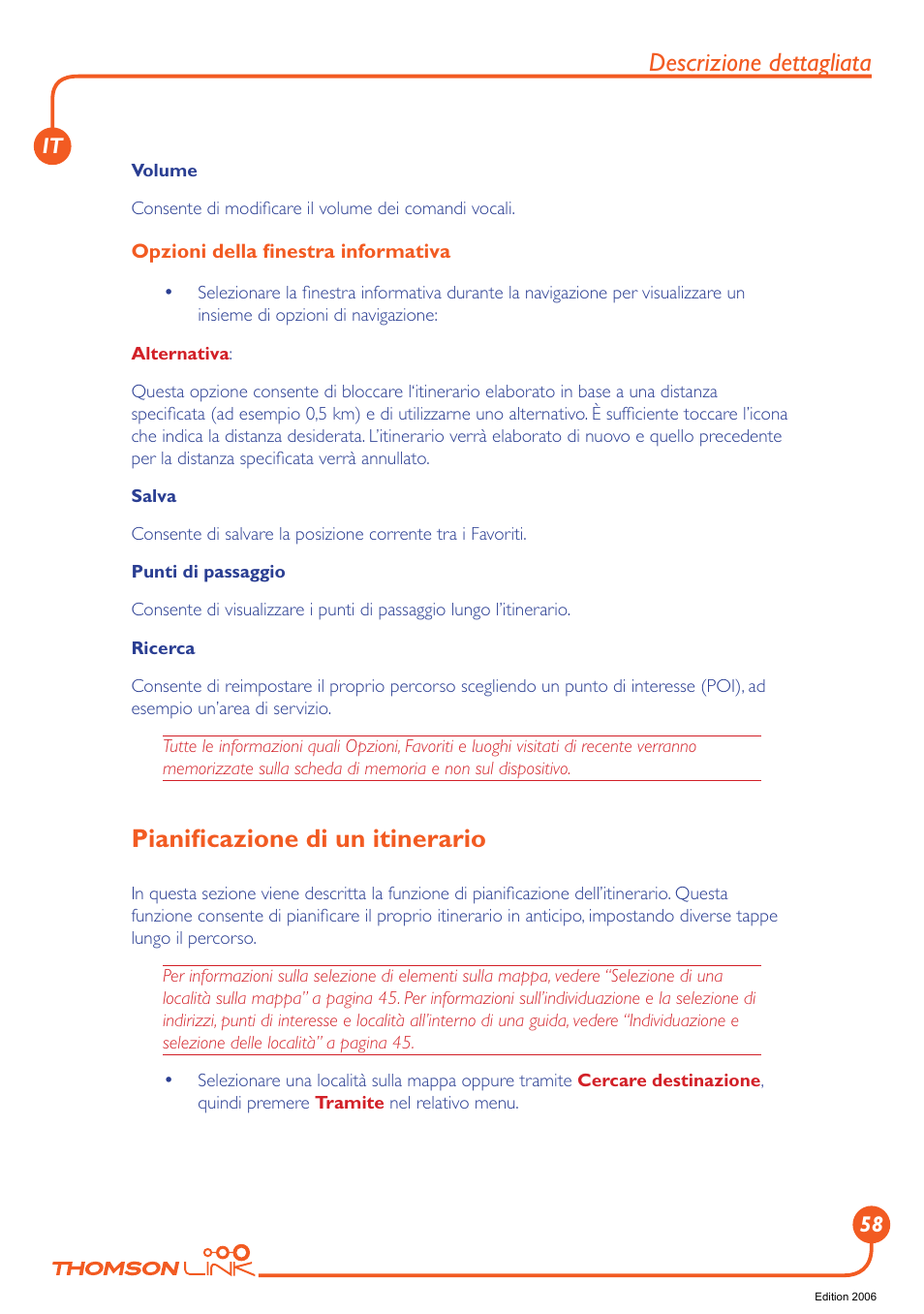 Descrizione dettagliata

IT

Volume

Consente di modificare il volume dei comandi vocali.

Opzioni della finestra informativa

• Selezionare la finestra informativa durante la navigazione per visualizzare un insieme di opzioni di navigazione:

Alternativa:

Questa opzione consente di bloccare l'itinerario elaborato in base a una distanza specificata (ad esempio 0,5 km) e di utilizzarne uno alternativo. È sufficiente toccare l'icona che indica la distanza desiderata. L'itinerario verrà elaborato di nuovo e quello precedente per la distanza specificata verrà annullato.

Salva

Consente di salvare la posizione corrente tra i Favoriti.

Punti di passaggio

Consente di visualizzare i punti di passaggio lungo l'itinerario.

Ricerca

Consente di reimpostare il proprio percorso scegliendo un punto di interesse (POI), ad esempio un'area di servizio.

Tutte le informazioni quali Opzioni, Favoriti e luoghi visitati di recente verranno memorizzate sulla scheda di memoria e non sul dispositivo.

Pianificazione di un itinerario

In questa sezione viene descritta la funzione di pianificazione dell'itinerario. Questa funzione consente di pianificare il proprio itinerario in anticipo, impostando diverse tappe lungo il percorso.

Per informazioni sulla selezione di elementi sulla mappa, vedere "Selezione di una località sulla mappa" a pagina 45. Per informazioni sull'individuazione e la selezione di indirizzi, punti di interesse e località all'interno di una guida, vedere "Individuazione e selezione delle località" a pagina 45.

• Selezionare una località sulla mappa oppure tramite Cercare destinazione, quindi premere Tramite nel relativo menu.

58

THOMSON LINK

Edition 2006